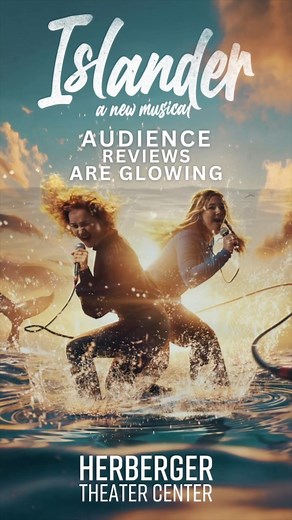 Islander
a new musical
AUDIENCE
REVIEWS
ARE GLOWING

HERBERGER
THEATER CENTER